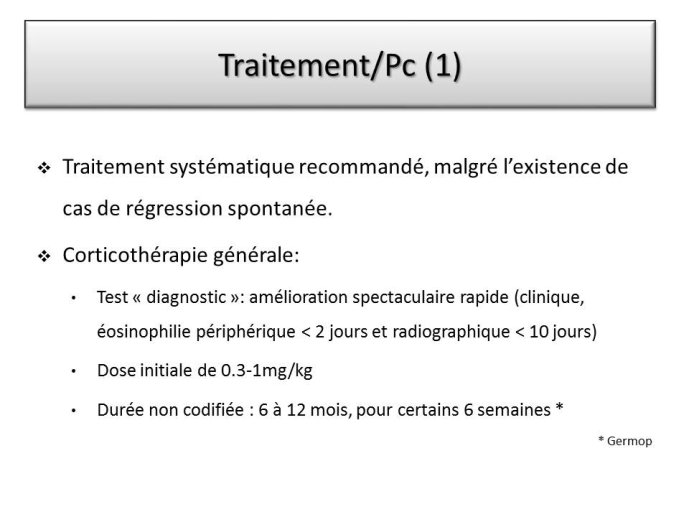 Traitement/Pc (1)

❖ Traitement systématique recommandé, malgré l'existence de cas de régression spontanée.

❖ Corticothérapie générale:

• Test « diagnostic »: amélioration spectaculaire rapide (clinique, éosinophilie périphérique < 2 jours et radiographique < 10 jours)

• Dose initiale de 0.3-1mg/kg

• Durée non codifiée : 6 à 12 mois, pour certains 6 semaines *

* Germop